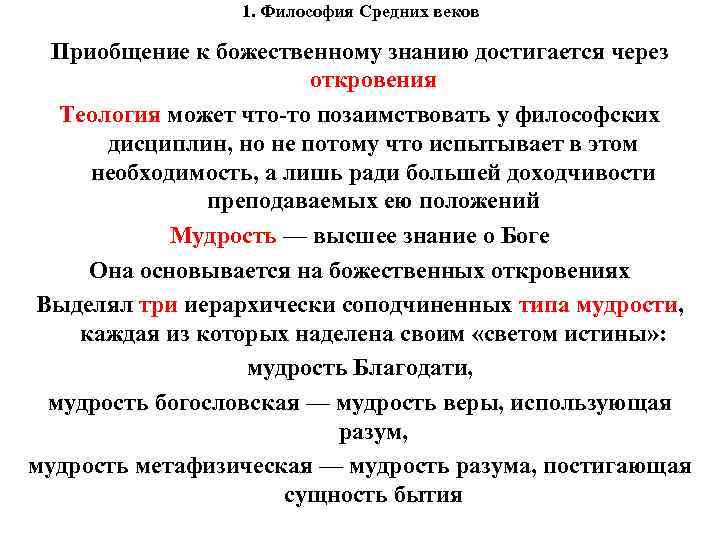 1. Философия Средних веков

Приобщение к божественному знанию достигается через откровения

Теология может что-то позаимствовать у философских дисциплин, но не потому что испытывает в этом необходимость, а лишь ради большей доходчивости преподаваемых ею положений

Мудрость — высшее знание о Боге

Она основывается на божественных откровениях

Выделял три иерархически соподчиненных типа мудрости, каждая из которых наделена своим «светом истины»:

мудрость Благодати,

мудрость богословская — мудрость веры, использующая разум,

мудрость метафизическая — мудрость разума, постигающая сущность бытия